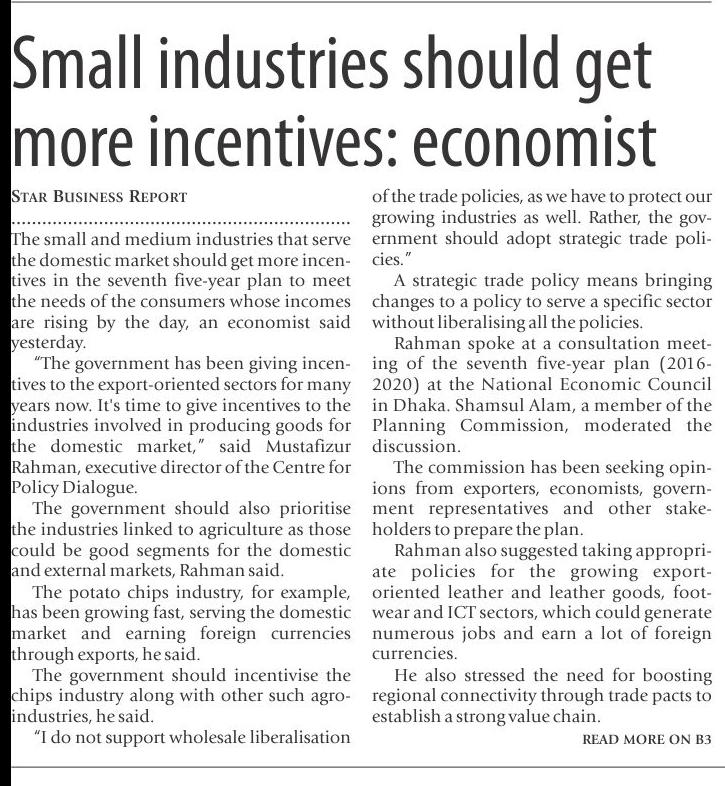 Small industries should get more incentives: economist

STAR BUSINESS REPORT

The small and medium industries that serve the domestic market should get more incentives in the seventh five-year plan to meet the needs of the consumers whose incomes are rising by the day, an economist said yesterday.

"The government has been giving incentives to the export-oriented sectors for many years now. It's time to give incentives to the industries involved in producing goods for the domestic market," said Mustafizur Rahman, executive director of the Centre for Policy Dialogue.

The government should also prioritise the industries linked to agriculture as those could be good segments for the domestic and external markets, Rahman said.

The potato chips industry, for example, has been growing fast, serving the domestic market and earning foreign currencies through exports, he said.

The government should incentivise the chips industry along with other such agro-industries, he said.

"I do not support wholesale liberalisation of the trade policies, as we have to protect our growing industries as well. Rather, the government should adopt strategic trade policies."

A strategic trade policy means bringing changes to a policy to serve a specific sector without liberalising all the policies.

Rahman spoke at a consultation meeting of the seventh five-year plan (2016-2020) at the National Economic Council in Dhaka. Shamsul Alam, a member of the Planning Commission, moderated the discussion.

The commission has been seeking opinions from exporters, economists, government representatives and other stakeholders to prepare the plan.

Rahman also suggested taking appropriate policies for the growing export-oriented leather and leather goods, footwear and ICT sectors, which could generate numerous jobs and earn a lot of foreign currencies.

He also stressed the need for boosting regional connectivity through trade pacts to establish a strong value chain.

READ MORE ON B3